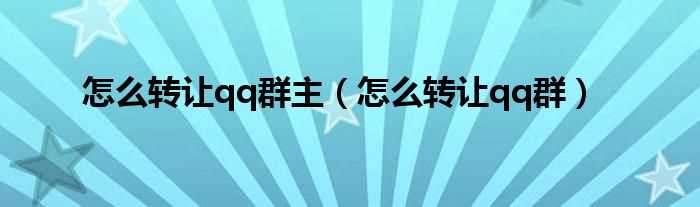 怎么转让qq群主（怎么转让qq群）